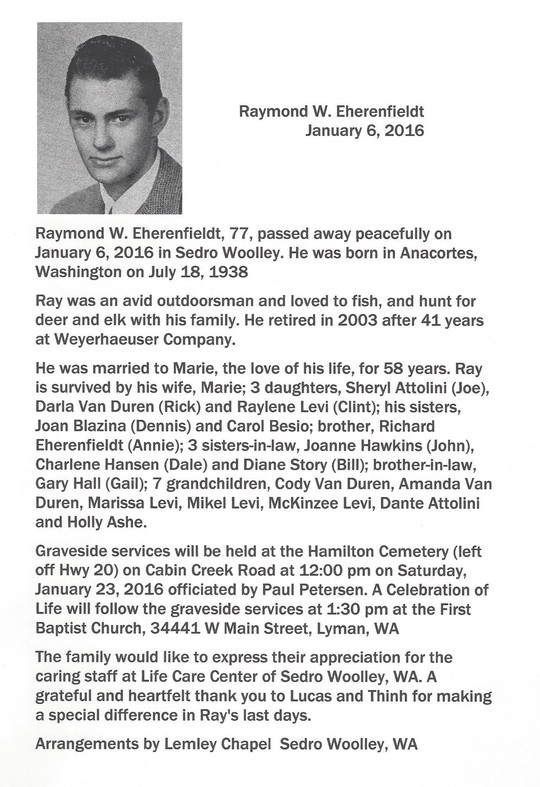 Raymond W. Eherenfieldt
January 6, 2016

Raymond W. Eherenfieldt, 77, passed away peacefully on January 6, 2016 in Sedro Woolley. He was born in Anacortes, Washington on July 18, 1938

Ray was an avid outdoorsman and loved to fish, and hunt for deer and elk with his family. He retired in 2003 after 41 years at Weyerhaeuser Company.

He was married to Marie, the love of his life, for 58 years. Ray is survived by his wife, Marie; 3 daughters, Sheryl Attolini (Joe), Darla Van Duren (Rick) and Raylene Levi (Clint); his sisters, Joan Blazina (Dennis) and Carol Besio; brother, Richard Eherenfieldt (Annie); 3 sisters-in-law, Joanne Hawkins (John), Charlene Hansen (Dale) and Diane Story (Bill); brother-in-law, Gary Hall (Gail); 7 grandchildren, Cody Van Duren, Amanda Van Duren, Marissa Levi, Mikel Levi, McKinzee Levi, Dante Attolini and Holly Ashe.

Graveside services will be held at the Hamilton Cemetery (left off Hwy 20) on Cabin Creek Road at 12:00 pm on Saturday, January 23, 2016 officiated by Paul Petersen. A Celebration of Life will follow the graveside services at 1:30 pm at the First Baptist Church, 34441 W Main Street, Lyman, WA

The family would like to express their appreciation for the caring staff at Life Care Center of Sedro Woolley, WA. A grateful and heartfelt thank you to Lucas and Thinh for making a special difference in Ray's last days.

Arrangements by Lemley Chapel Sedro Woolley, WA